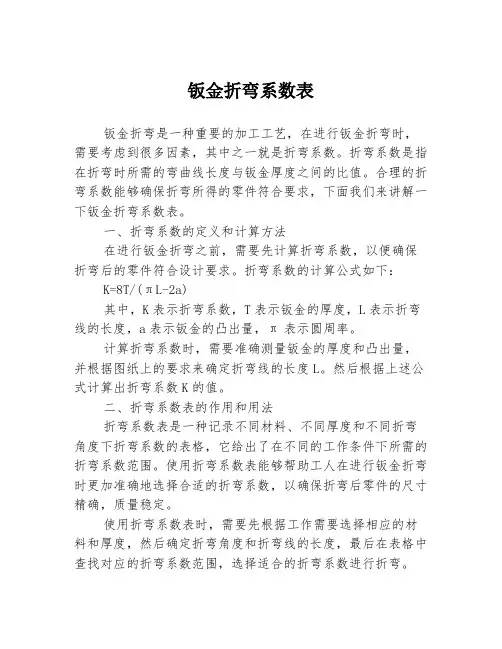 钣金折弯系数表

钣金折弯是一种重要的加工工艺，在进行钣金折弯时，需要考虑到很多因素，其中之一就是折弯系数。折弯系数是指在折弯时所需的弯曲线长度与钣金厚度之间的比值。合理的折弯系数能够确保折弯所得的零件符合要求，下面我们来讲解一下钣金折弯系数表。

一、折弯系数的定义和计算方法

在进行钣金折弯之前，需要先计算折弯系数，以便确保折弯后的零件符合设计要求。折弯系数的计算公式如下：

$K=8T/(\pi L-2a)$

其中，K 表示折弯系数，T 表示钣金的厚度，L 表示折弯线的长度，a 表示钣金的凸出量，π 表示圆周率。

计算折弯系数时，需要准确测量钣金的厚度和凸出量，并根据图纸上的要求来确定折弯线的长度 L。然后根据上述公式计算出折弯系数 K 的值。

二、折弯系数表的作用和用法

折弯系数表是一种记录不同材料、不同厚度和不同折弯角度下折弯系数的表格，它给出了在不同的工作条件下所需的折弯系数范围。使用折弯系数表能够帮助工人在进行钣金折弯时更加准确地选择合适的折弯系数，以确保折弯后零件的尺寸精确，质量稳定。

使用折弯系数表时，需要先根据工作需要选择相应的材料和厚度，然后确定折弯角度和折弯线的长度，最后在表格中查找对应的折弯系数范围，选择适合的折弯系数进行折弯。